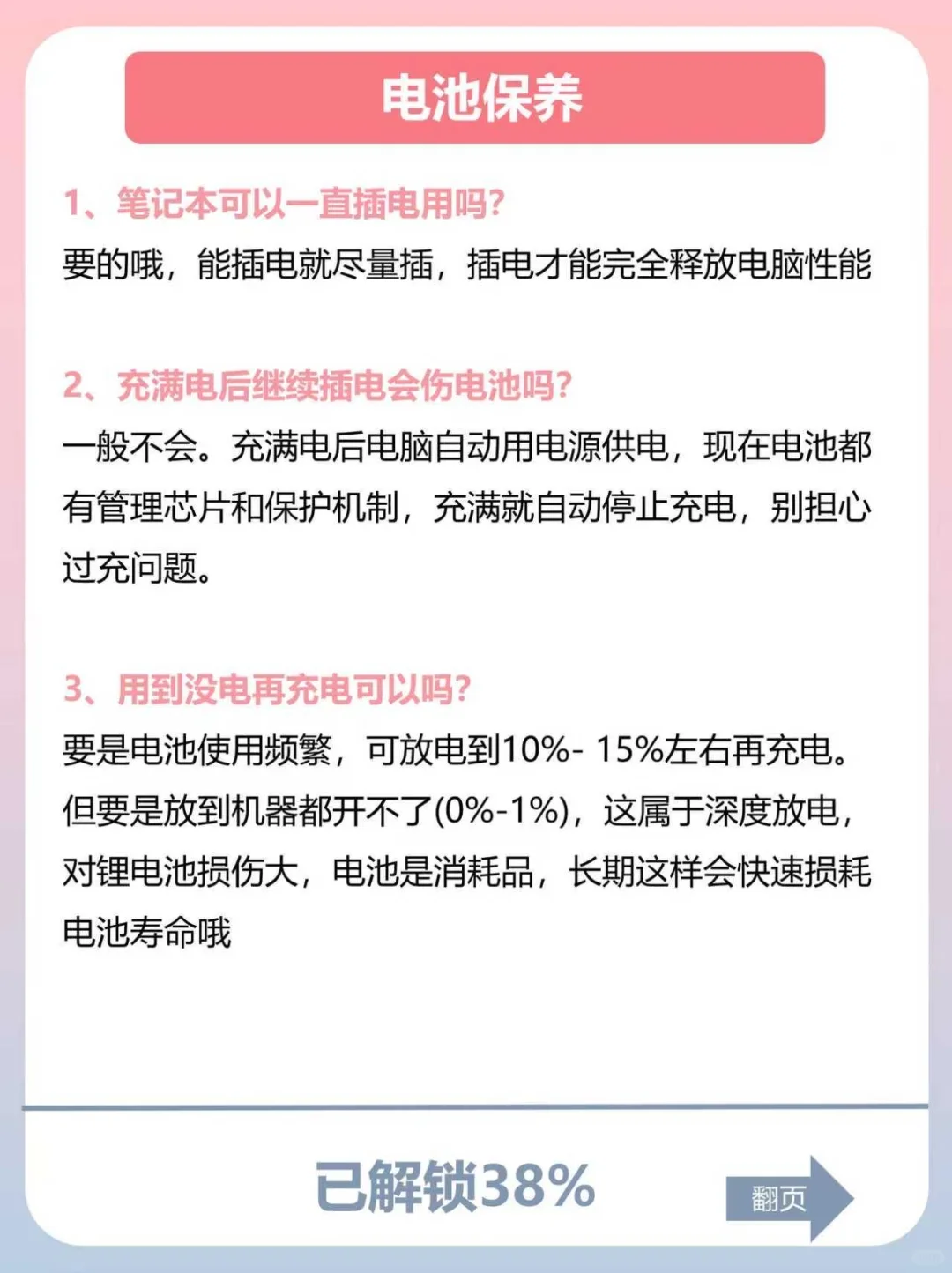 电池保养

1、笔记本可以一直插电用吗?
要的哦，能插电就尽量插，插电才能完全释放电脑性能

2、充满电后继续插电会伤电池吗?
一般不会。充满电后电脑自动用电源供电，现在电池都有管理芯片和保护机制，充满就自动停止充电，别担心过充问题。

3、用到没电再充电可以吗?
要是电池使用频繁，可放电到10%- 15%左右再充电。但要是放到机器都开不了(0%-1%)，这属于深度放电，对锂电池损伤大，电池是消耗品，长期这样会快速损耗电池寿命哦

已解锁38%

翻页